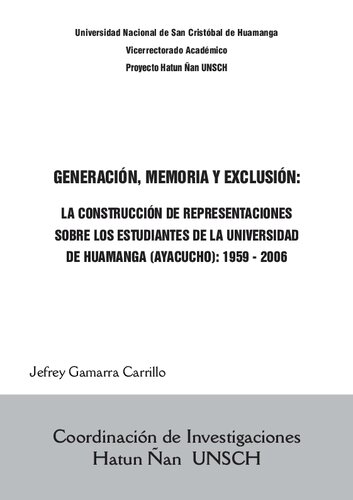 Universidad Nacional de San Cristóbal de Huamanga
Vicerrectorado Académico
Proyecto Hatun Ñan UNSCH

GENERACIÓN, MEMORIA Y EXCLUSIÓN:

LA CONSTRUCCIÓN DE REPRESENTACIONES SOBRE LOS ESTUDIANTES DE LA UNIVERSIDAD DE HUAMANGA (AYACUCHO): 1959 - 2006

Jefrey Gamarra Carrillo

Coordinación de Investigaciones
Hatun Ñan UNSCH